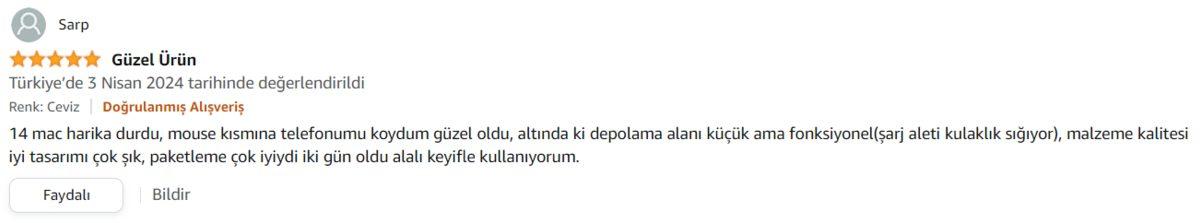 Sarp

Güzel Ürün

Türkiye'de 3 Nisan 2024 tarihinde değerlendirildi

Renk: Ceviz | Doğrulanmış Alışveriş

14 mac harika durdu, mouse kısmına telefonumu koydum güzel oldu, altında ki depolama alanı küçük ama fonksiyonel(şarj aleti kulaklık sığıyor), malzeme kalitesi iyi tasarımı çok şık, paketleme çok iyiydi iki gün oldu alalı keyifle kullanıyorum.

Faydalı | Bildir